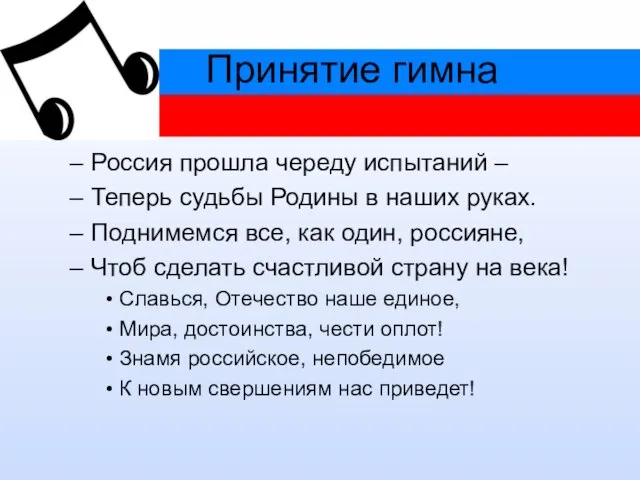 Принятие гимна

– Россия прошла череду испытаний –

– Теперь судьбы Родины в наших руках.

– Поднимемся все, как один, россияне,

– Чтоб сделать счастливой страну на века!

• Славься, Отечество наше единое,

• Мира, достоинства, чести оплот!

• Знамя российское, непобедимое

• К новым свершениям нас приведет!